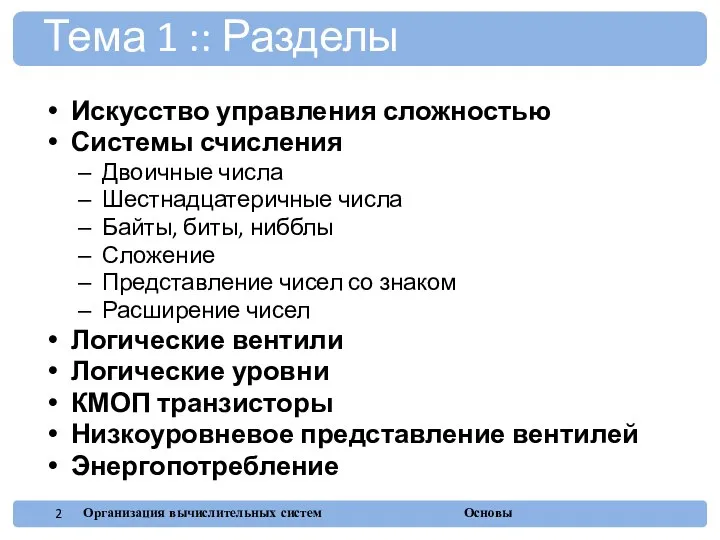 Тема 1 :: Разделы

• Искусство управления сложностью
• Системы счисления
– Двоичные числа
– Шестнадцатеричные числа
– Байты, биты, нибблы
– Сложение
– Представление чисел со знаком
– Расширение чисел
• Логические вентили
• Логические уровни
• КМОП транзисторы
• Низкоуровневое представление вентилей
• Энергопотребление

2 Организация вычислительных систем Основы